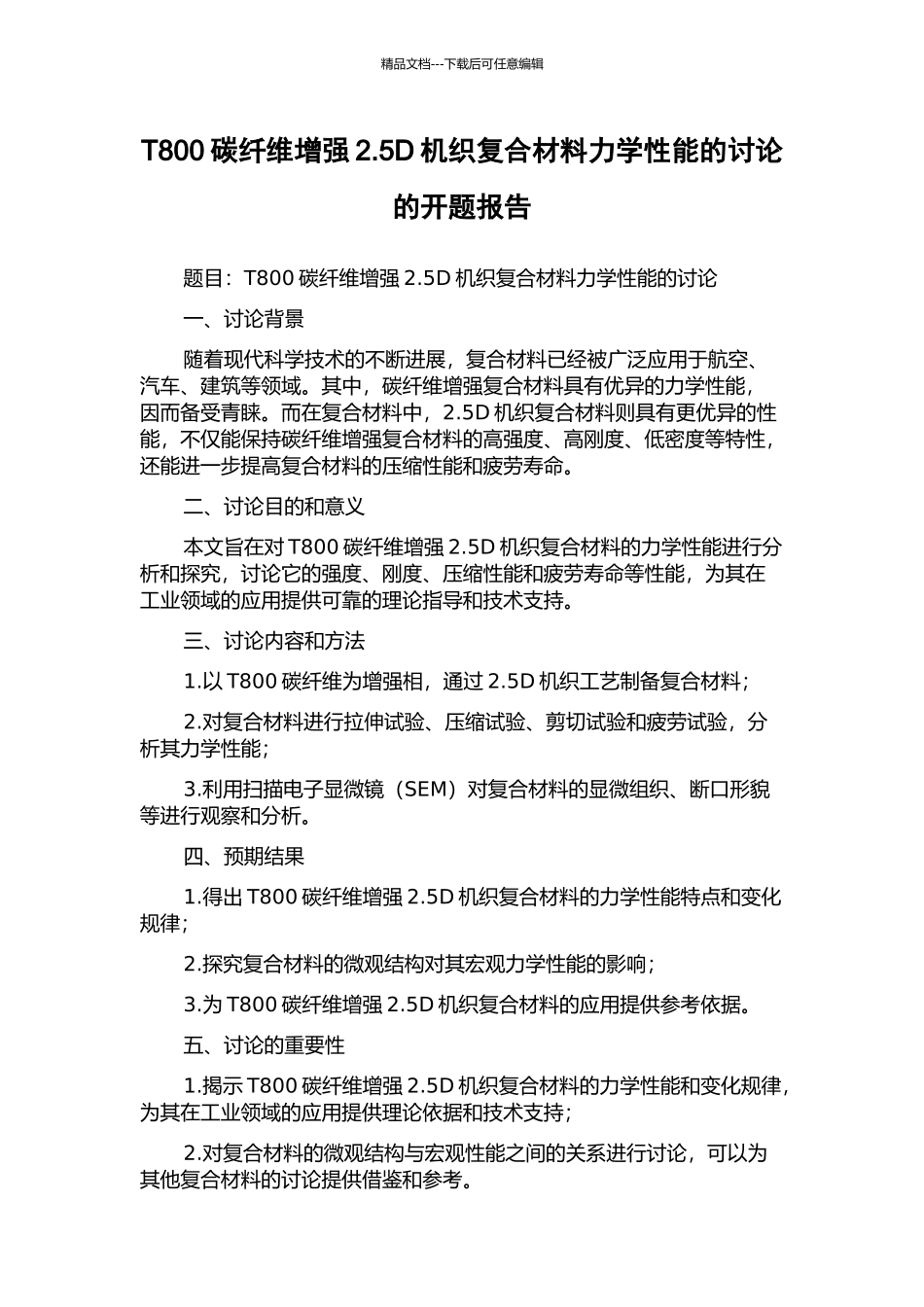 精品文档---下载后可任意编辑

T800 碳纤维增强 2.5D 机织复合材料力学性能的讨论的开题报告

题目：T800 碳纤维增强 2.5D 机织复合材料力学性能的讨论

一、讨论背景

随着现代科学技术的不断进展，复合材料已经被广泛应用于航空、汽车、建筑等领域。其中，碳纤维增强复合材料具有优异的力学性能，因而备受青睐。而在复合材料中，2.5D 机织复合材料则具有更优异的性能，不仅能保持碳纤维增强复合材料的高强度、高刚度、低密度等特性，还能进一步提高复合材料的压缩性能和疲劳寿命。

二、讨论目的和意义

本文旨在对 T800 碳纤维增强 2.5D 机织复合材料的力学性能进行分析和探究，讨论它的强度、刚度、压缩性能和疲劳寿命等性能，为其在工业领域的应用提供可靠的理论指导和技术支持。

三、讨论内容和方法

1.以 T800 碳纤维为增强相，通过 2.5D 机织工艺制备复合材料；

2.对复合材料进行拉伸试验、压缩试验、剪切试验和疲劳试验，分析其力学性能；

3.利用扫描电子显微镜（SEM）对复合材料的显微组织、断口形貌等进行观察和分析。

四、预期结果

1.得出 T800 碳纤维增强 2.5D 机织复合材料的力学性能特点和变化规律；

2.探究复合材料的微观结构对其宏观力学性能的影响；

3.为 T800 碳纤维增强 2.5D 机织复合材料的应用提供参考依据。

五、讨论的重要性

1.揭示 T800 碳纤维增强 2.5D 机织复合材料的力学性能和变化规律，为其在工业领域的应用提供理论依据和技术支持；

2.对复合材料的微观结构与宏观性能之间的关系进行讨论，可以为其他复合材料的讨论提供借鉴和参考。